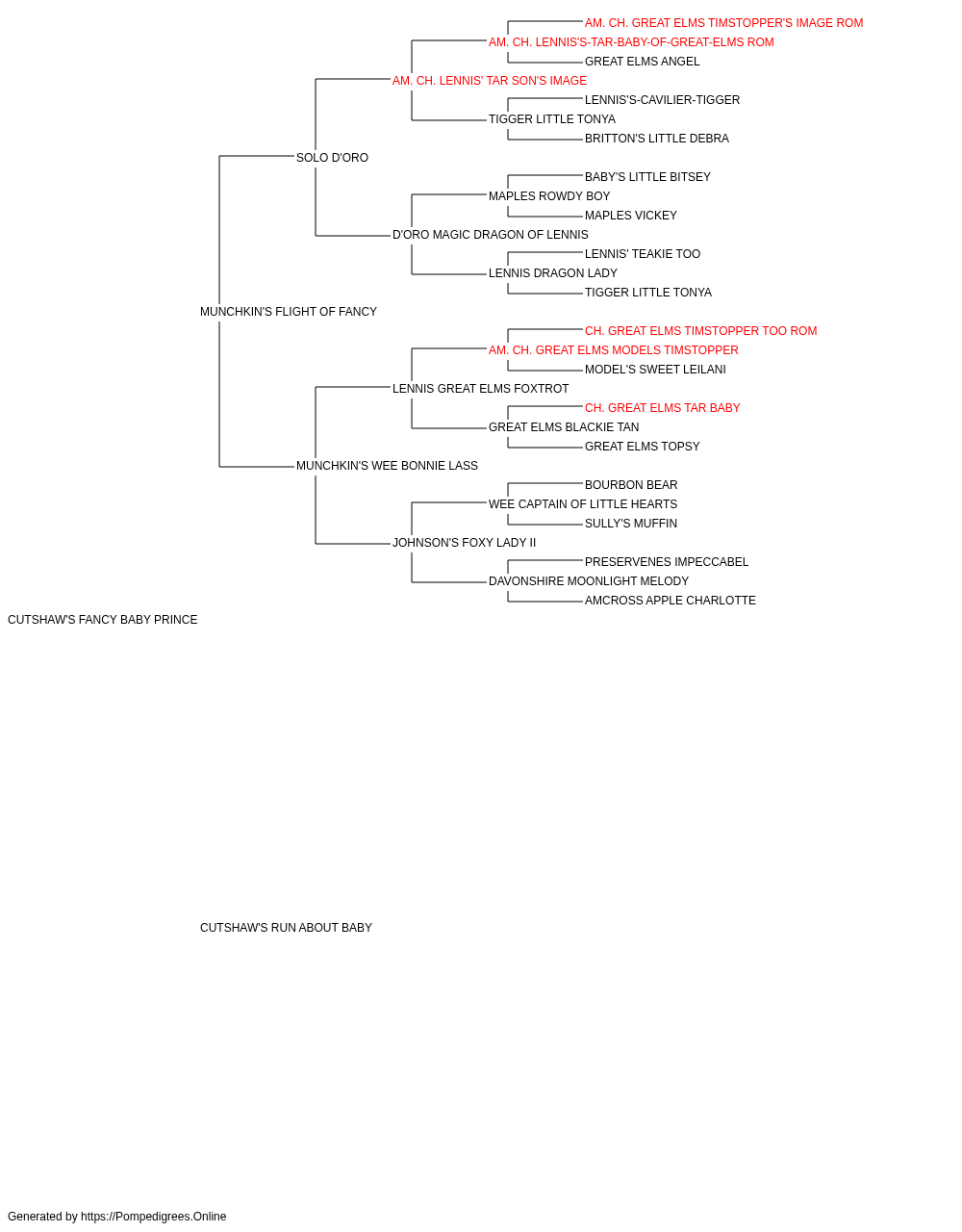 AM. CH. GREAT ELMS TIMSTOPPER'S IMAGE ROM
AM. CH. LENNIS'S-TAR-BABY-OF-GREAT-ELMS ROM
GREAT ELMS ANGEL
AM. CH. LENNIS' TAR SON'S IMAGE
LENNIS'S-CAVILIER-TIGGER
TIGGER LITTLE TONYA
BRITTON'S LITTLE DEBRA
SOLO D'ORO
BABY'S LITTLE BITSEY
MAPLES ROWDY BOY
MAPLES VICKEY
D'ORO MAGIC DRAGON OF LENNIS
LENNIS' TEAKIE TOO
LENNIS DRAGON LADY
TIGGER LITTLE TONYA
MUNCHKIN'S FLIGHT OF FANCY
CH. GREAT ELMS TIMSTOPPER TOO ROM
AM. CH. GREAT ELMS MODELS TIMSTOPPER
MODEL'S SWEET LEILANI
LENNIS GREAT ELMS FOXTROT
CH. GREAT ELMS TAR BABY
GREAT ELMS BLACKIE TAN
GREAT ELMS TOPSY
MUNCHKIN'S WEE BONNIE LASS
BOURBON BEAR
WEE CAPTAIN OF LITTLE HEARTS
SULLY'S MUFFIN
JOHNSON'S FOXY LADY II
PRESERVENES IMPECCABEL
DAVONSHIRE MOONLIGHT MELODY
AMCROSS APPLE CHARLOTTE
CUTSHAW'S FANCY BABY PRINCE

CUTSHAW'S RUN ABOUT BABY

Generated by https://Pompedigrees.Online